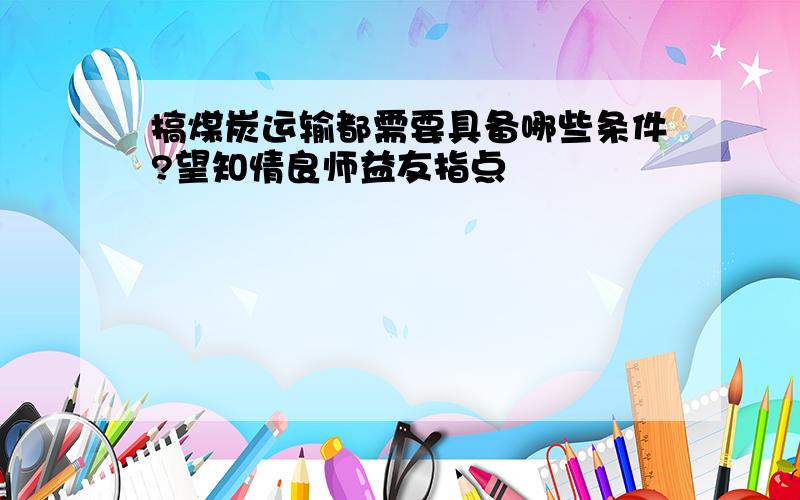 搞煤炭运输都需要具备哪些条件?望知情良师益友指点